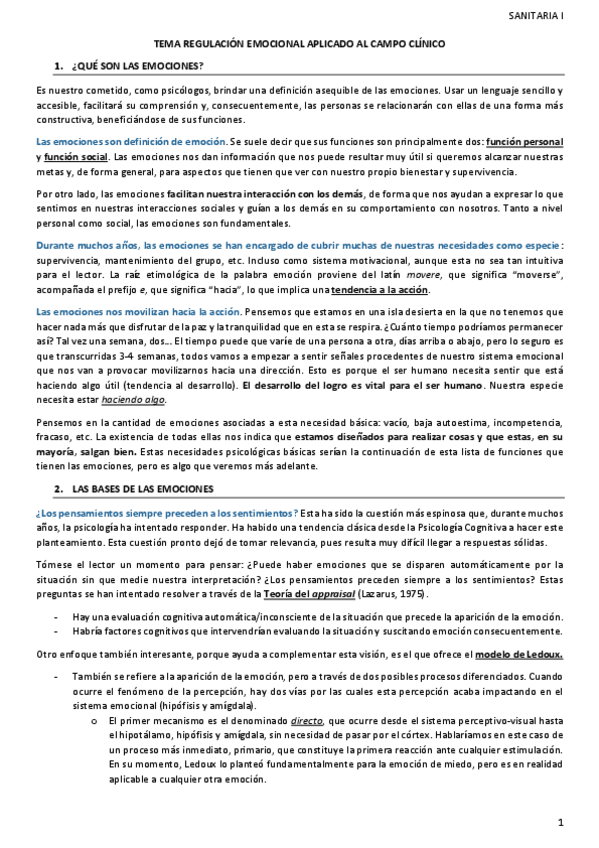 SANITARIA I

TEMA REGULACIÓN EMOCIONAL APLICADO AL CAMPO CLÍNICO

1. ¿QUÉ SON LAS EMOCIONES?

Es nuestro cometido, como psicólogos, brindar una definición asequible de las emociones. Usar un lenguaje sencillo y accesible, facilitará su comprensión y, consecuentemente, las personas se relacionarán con ellas de una forma más constructiva, beneficiándose de sus funciones.

Las emociones son definición de emoción. Se suele decir que sus funciones son principalmente dos: función personal y función social. Las emociones nos dan información que nos puede resultar muy útil si queremos alcanzar nuestras metas y, de forma general, para aspectos que tienen que ver con nuestro propio bienestar y supervivencia.

Por otro lado, las emociones facilitan nuestra interacción con los demás, de forma que nos ayudan a expresar lo que sentimos en nuestras interacciones sociales y guían a los demás en su comportamiento con nosotros. Tanto a nivel personal como social, las emociones son fundamentales.

Durante muchos años, las emociones se han encargado de cubrir muchas de nuestras necesidades como especie: supervivencia, mantenimiento del grupo, etc. Incluso como sistema motivacional, aunque esta no sea tan intuitiva para el lector. La raíz etimológica de la palabra emoción proviene del latín movere, que significa "moverse", acompañada el prefijo e, que significa "hacia", lo que implica una tendencia a la acción.

Las emociones nos movilizan hacia la acción. Pensemos que estamos en una isla desierta en la que no tenemos que hacer nada más que disfrutar de la paz y la tranquilidad que en esta se respira. ¿Cuánto tiempo podríamos permanecer así? Tal vez una semana, dos... El tiempo puede que varíe de una persona a otra, días arriba o abajo, pero lo seguro es que transcurridas 3-4 semanas, todos vamos a empezar a sentir señales procedentes de nuestro sistema emocional que nos van a provocar movilizarnos hacia una dirección. Esto es porque el ser humano necesita sentir que está haciendo algo útil (tendencia al desarrollo). El desarrollo del logro es vital para el ser humano. Nuestra especie necesita estar haciendo algo.

Pensemos en la cantidad de emociones asociadas a esta necesidad básica: vacío, baja autoestima, incompetencia, fracaso, etc. La existencia de todas ellas nos indica que estamos diseñados para realizar cosas y que estas, en su mayoría, salgan bien. Estas necesidades psicológicas básicas serían la continuación de esta lista de funciones que tienen las emociones, pero es algo que veremos más adelante.

2. LAS BASES DE LAS EMOCIONES

¿Los pensamientos siempre preceden a los sentimientos? Esta ha sido la cuestión más espinosa que, durante muchos años, la psicología ha intentado responder. Ha habido una tendencia clásica desde la Psicología Cognitiva a hacer este planteamiento. Esta cuestión pronto dejó de tomar relevancia, pues resulta muy difícil llegar a respuestas sólidas.

Tómese el lector un momento para pensar: ¿Puede haber emociones que se disparen automáticamente por la situación sin que medie nuestra interpretación? ¿Los pensamientos preceden siempre a los sentimientos? Estas preguntas se han intentado resolver a través de la Teoría del appraisal (Lazarus, 1975).

- Hay una evaluación cognitiva automática/inconsciente de la situación que precede la aparición de la emoción.
- Habría factores cognitivos que intervendrían evaluando la situación y suscitando emoción consecuentemente.

Otro enfoque también interesante, porque ayuda a complementar esta visión, es el que ofrece el modelo de Ledoux.

- También se refiere a la aparición de la emoción, pero a través de dos posibles procesos diferenciados. Cuando ocurre el fenómeno de la percepción, hay dos vías por las cuales esta percepción acaba impactando en el sistema emocional (hipófisis y amígdala).
  o El primer mecanismo es el denominado directo, que ocurre desde el sistema perceptivo-visual hasta el hipotálamo, hipófisis y amígdala, sin necesidad de pasar por el córtex. Hablaríamos en este caso de un proceso más inmediato, primario, que constituye la primera reacción ante cualquier estimulación. En su momento, Ledoux lo planteó fundamentalmente para la emoción de miedo, pero es en realidad aplicable a cualquier otra emoción.

1